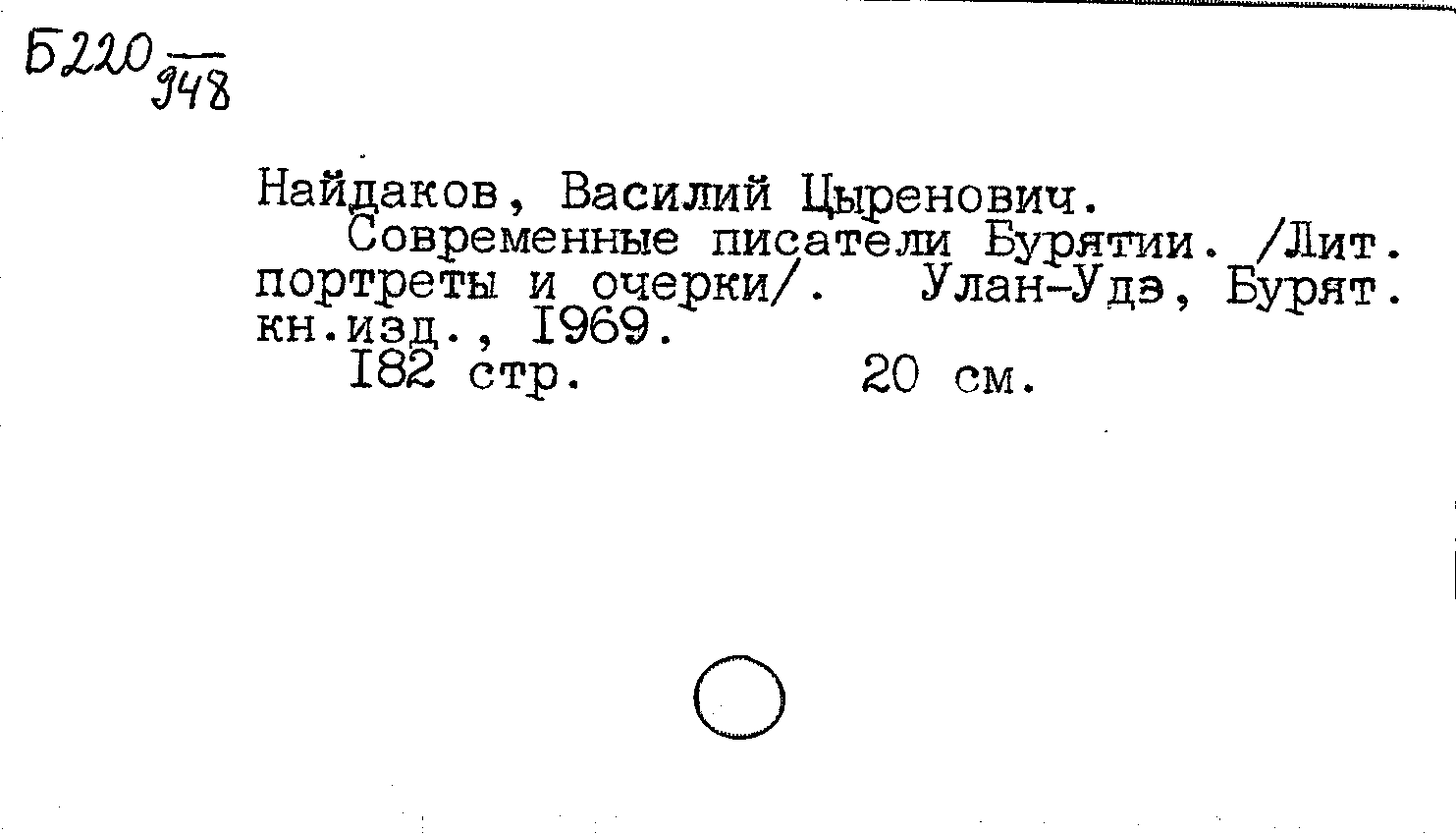 Б220 $\frac{}{948}$

Найдаков, Василий Цыренович.

Современные писатели Бурятии. /Лит. портреты и очерки/. Улан-Удэ, Бурят. кн.изд., I969.

I82 стр. 20 см.